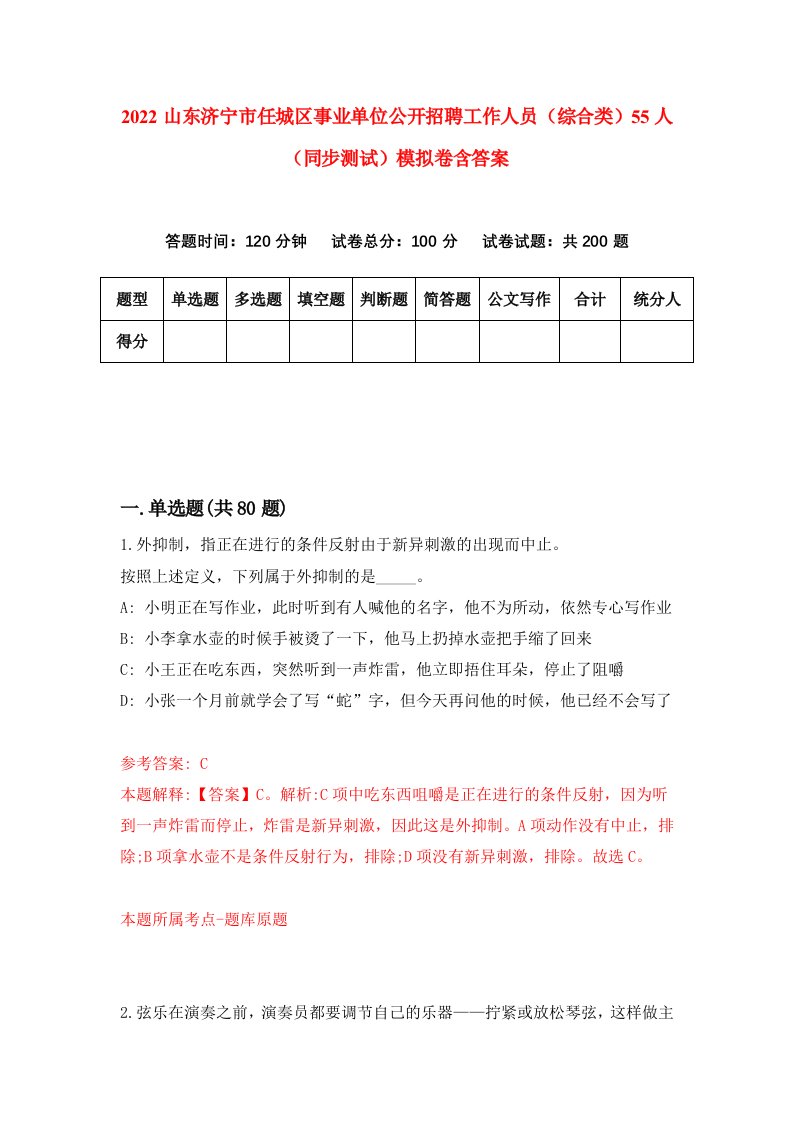 2022 山东济宁市任城区事业单位公开招聘工作人员（综合类）55 人（同步测试）模拟卷含答案

答题时间：120 分钟　试卷总分：100 分　试卷试题：共 200 题

| 题型 | 单选题 | 多选题 | 填空题 | 判断题 | 简答题 | 公文写作 | 合计 | 统分人 |
|---|---|---|---|---|---|---|---|---|
| 得分 | | | | | | | | |

一.单选题(共 80 题)

1.外抑制，指正在进行的条件反射由于新异刺激的出现而中止。
按照上述定义，下列属于外抑制的是_____。
A: 小明正在写作业，此时听到有人喊他的名字，他不为所动，依然专心写作业
B: 小李拿水壶的时候手被烫了一下，他马上扔掉水壶把手缩了回来
C: 小王正在吃东西，突然听到一声炸雷，他立即捂住耳朵，停止了咀嚼
D: 小张一个月前就学会了写“蛇”字，但今天再问他的时候，他已经不会写了

参考答案: C
本题解释:【答案】C。解析:C 项中吃东西咀嚼是正在进行的条件反射，因为听到一声炸雷而停止，炸雷是新异刺激，因此这是外抑制。A 项动作没有中止，排除;B 项拿水壶不是条件反射行为，排除;D 项没有新异刺激，排除。故选 C。

本题所属考点-题库原题

2.弦乐在演奏之前，演奏员都要调节自己的乐器——拧紧或放松琴弦，这样做主